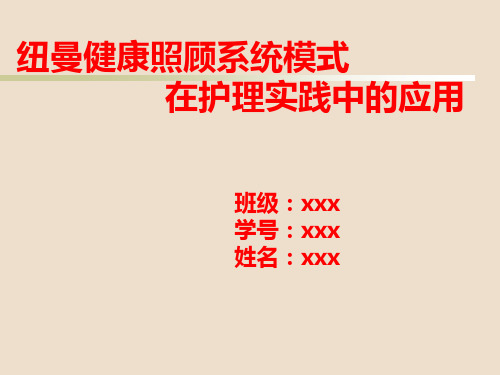 纽曼健康照顾系统模式
在护理实践中的应用

班级：xxx
学号：xxx
姓名：xxx